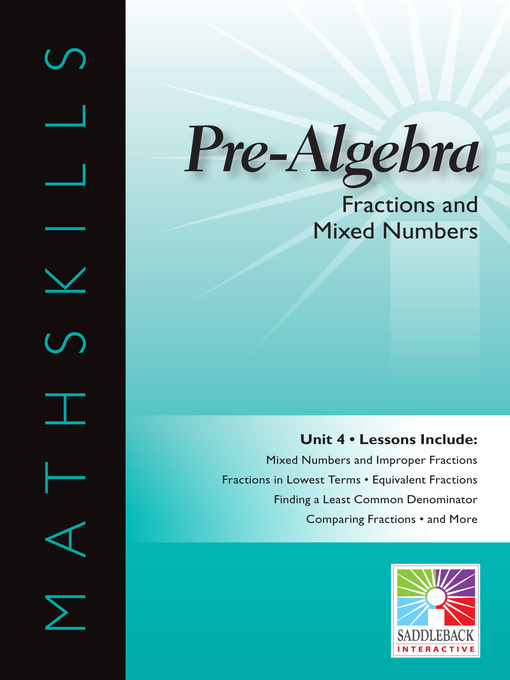 MATHSKILLS

Pre-Algebra

Fractions and Mixed Numbers

Unit 4 • Lessons Include:

Mixed Numbers and Improper Fractions

Fractions in Lowest Terms • Equivalent Fractions

Finding a Least Common Denominator

Comparing Fractions • and More

SADDLEBACK INTERACTIVE